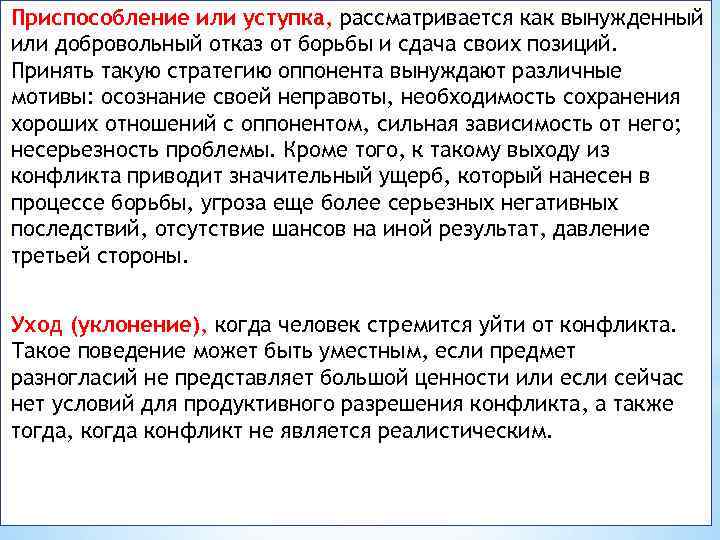 Приспособление или уступка, рассматривается как вынужденный или добровольный отказ от борьбы и сдача своих позиций. Принять такую стратегию оппонента вынуждают различные мотивы: осознание своей неправоты, необходимость сохранения хороших отношений с оппонентом, сильная зависимость от него; несерьезность проблемы. Кроме того, к такому выходу из конфликта приводит значительный ущерб, который нанесен в процессе борьбы, угроза еще более серьезных негативных последствий, отсутствие шансов на иной результат, давление третьей стороны.

Уход (уклонение), когда человек стремится уйти от конфликта. Такое поведение может быть уместным, если предмет разногласий не представляет большой ценности или если сейчас нет условий для продуктивного разрешения конфликта, а также тогда, когда конфликт не является реалистическим.